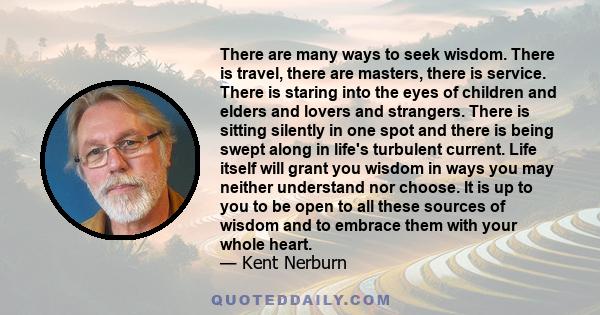 There are many ways to seek wisdom. There is travel, there are masters, there is service. There is staring into the eyes of children and elders and lovers and strangers. There is sitting silently in one spot and there is being swept along in life's turbulent current. Life itself will grant you wisdom in ways you may neither understand nor choose. It is up to you to be open to all these sources of wisdom and to embrace them with your whole heart.
— Kent Nerburn

QUOTEDDAILY.COM